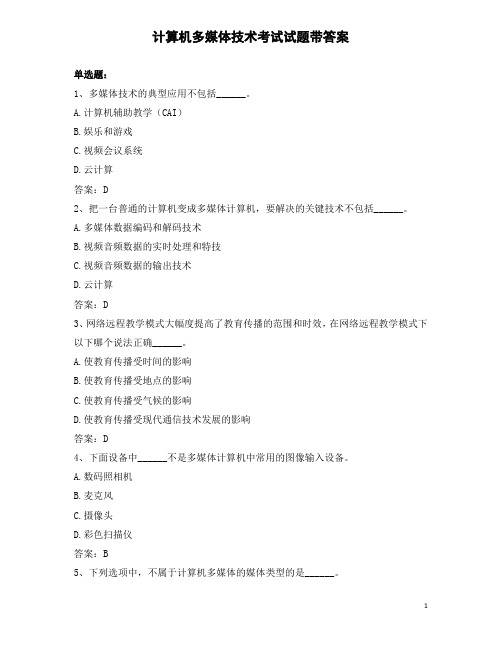 计算机多媒体技术考试试题带答案

单选题：

1、多媒体技术的典型应用不包括______。

A.计算机辅助教学（CAI）

B.娱乐和游戏

C.视频会议系统

D.云计算

答案：D

2、把一台普通的计算机变成多媒体计算机，要解决的关键技术不包括______。

A.多媒体数据编码和解码技术

B.视频音频数据的实时处理和特技

C.视频音频数据的输出技术

D.云计算

答案：D

3、网络远程教学模式大幅度提高了教育传播的范围和时效，在网络远程教学模式下以下哪个说法正确______。

A.使教育传播受时间的影响

B.使教育传播受地点的影响

C.使教育传播受气候的影响

D.使教育传播受现代通信技术发展的影响

答案：D

4、下面设备中______不是多媒体计算机中常用的图像输入设备。

A.数码照相机

B.麦克风

C.摄像头

D.彩色扫描仪

答案：B

5、下列选项中，不属于计算机多媒体的媒体类型的是______。

1